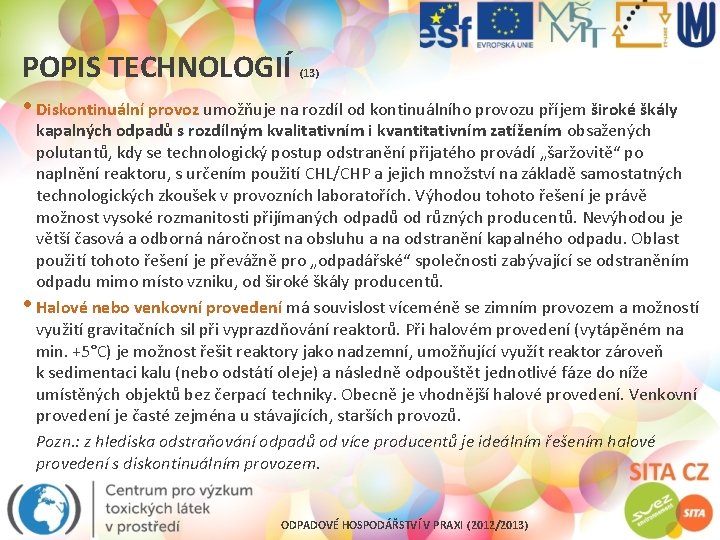 esf EVROPSKÁ UNIE MŠMT

POPIS TECHNOLOGIÍ (13)

• Diskontinuální provoz umožňuje na rozdíl od kontinuálního provozu příjem široké škály kapalných odpadů s rozdílným kvalitativním i kvantitativním zatížením obsažených polutantů, kdy se technologický postup odstranění přijatého provádí „šaržovitě“ po naplnění reaktoru, s určením použití CHL/CHP a jejich množství na základě samostatných technologických zkoušek v provozních laboratořích. Výhodou tohoto řešení je právě možnost vysoké rozmanitosti přijímaných odpadů od různých producentů. Nevýhodou je větší časová a odborná náročnost na obsluhu a na odstranění kapalného odpadu. Oblast použití tohoto řešení je převážně pro „odpadářské“ společnosti zabývající se odstraněním odpadu mimo místo vzniku, od široké škály producentů.

• Halové nebo venkovní provedení má souvislost víceméně se zimním provozem a možností využití gravitačních sil při vyprazdňování reaktorů. Při halovém provedení (vytápěném na min. +5°C) je možnost řešit reaktory jako nadzemní, umožňující využít reaktor zároveň k sedimentaci kalu (nebo odstátí oleje) a následně odpouštět jednotlivé fáze do níže umístěných objektů bez čerpací techniky. Obecně je vhodnější halové provedení. Venkovní provedení je časté zejména u stávajících, starších provozů.

Pozn.: z hlediska odstraňování odpadů od více producentů je ideálním řešením halové provedení s diskontinuálním provozem.

Centrum pro výzkum toxických látek v prostředí

ODPADOVÉ HOSPODÁŘSTVÍ V PRAXI (2012/2013)

SITA CZ

suez

SITA